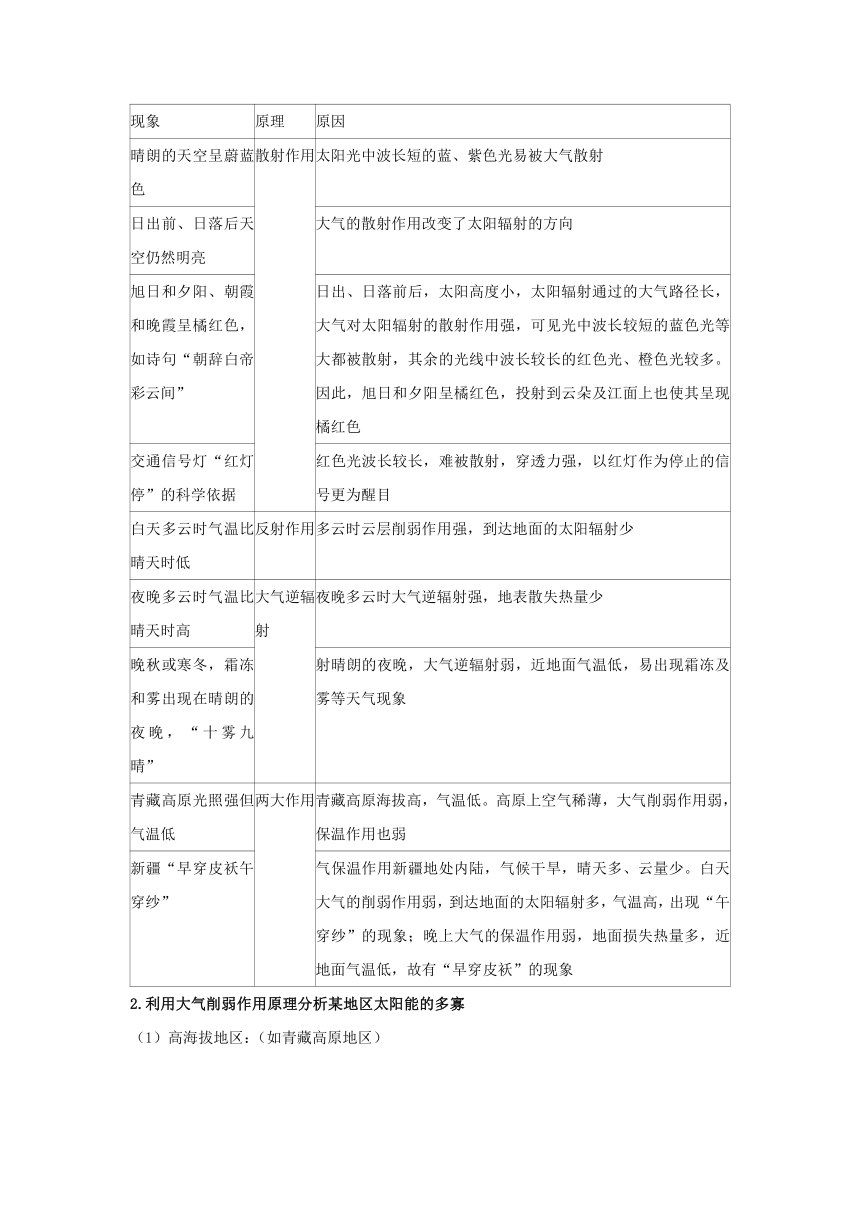 | 现象 | 原理 | 原因 |
|---|---|---|
| 晴朗的天空呈蔚蓝色 | 散射作用 | 太阳光中波长短的蓝、紫色光易被大气散射 |
| 日出前、日落后天空仍然明亮 | | 大气的散射作用改变了太阳辐射的方向 |
| 旭日和夕阳、朝霞和晚霞呈橘红色，如诗句“朝辞白帝彩云间” | | 日出、日落前后，太阳高度小，太阳辐射通过的大气路径长，大气对太阳辐射的散射作用强，可见光中波长较短的蓝色光等大都被散射，其余的光线中波长较长的红色光、橙色光较多。因此，旭日和夕阳呈橘红色，投射到云朵及江面上也使其呈现橘红色 |
| 交通信号灯“红灯停”的科学依据 | | 红色光波长较长，难被散射，穿透力强，以红灯作为停止的信号更为醒目 |
| 白天多云时气温比晴天时低 | 反射作用 | 多云时云层削弱作用强，到达地面的太阳辐射少 |
| 夜晚多云时气温比晴天时高 | 大气逆辐射 | 夜晚多云时大气逆辐射强，地表散失热量少 |
| 晚秋或寒冬，霜冻和雾出现在晴朗的夜晚，“十雾九晴” | | 射晴朗的夜晚，大气逆辐射弱，近地面气温低，易出现霜冻及雾等天气现象 |
| 青藏高原光照强但气温低 | 两大作用 | 青藏高原海拔高，气温低。高原上空气稀薄，大气削弱作用弱，保温作用也弱 |
| 新疆“早穿皮袄午穿纱” | | 气保温作用新疆地处内陆，气候干旱，晴天多、云量少。白天大气的削弱作用弱，到达地面的太阳辐射多，气温高，出现“午穿纱”的现象；晚上大气的保温作用弱，地面损失热量多，近地面气温低，故有“早穿皮袄”的现象 |

2.利用大气削弱作用原理分析某地区太阳能的多寡

（1）高海拔地区：（如青藏高原地区）